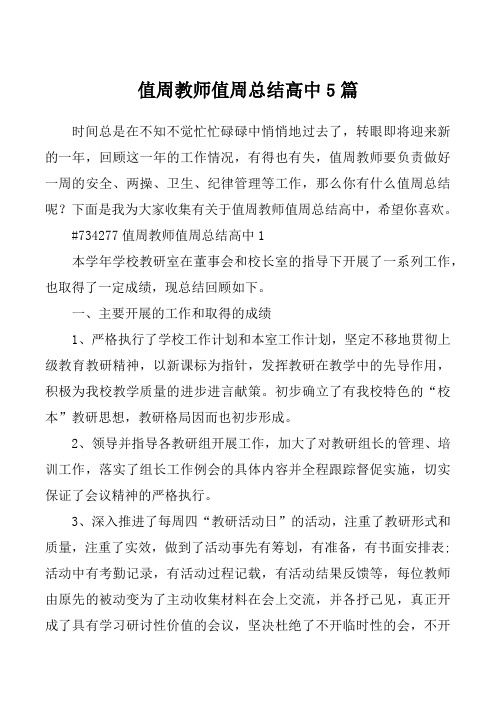 值周教师值周总结高中5篇

时间总是在不知不觉忙忙碌碌中悄悄地过去了，转眼即将迎来新的一年，回顾这一年的工作情况，有得也有失，值周教师要负责做好一周的安全、两操、卫生、纪律管理等工作，那么你有什么值周总结呢？下面是我为大家收集有关于值周教师值周总结高中，希望你喜欢。

#734277值周教师值周总结高中1

本学年学校教研室在董事会和校长室的指导下开展了一系列工作，也取得了一定成绩，现总结回顾如下。

一、主要开展的工作和取得的成绩

1、严格执行了学校工作计划和本室工作计划，坚定不移地贯彻上级教育教研精神，以新课标为指针，发挥教研在教学中的先导作用，积极为我校教学质量的进步进言献策。初步确立了有我校特色的“校本”教研思想，教研格局因而也初步形成。

2、领导并指导各教研组开展工作，加大了对教研组长的管理、培训工作，落实了组长工作例会的具体内容并全程跟踪督促实施，切实保证了会议精神的严格执行。

3、深入推进了每周四“教研活动日”的活动，注重了教研形式和质量，注重了实效，做到了活动事先有筹划，有准备，有书面安排表;活动中有考勤记录，有活动过程记载，有活动结果反馈等，每位教师由原先的被动变为了主动收集材料在会上交流，并各抒己见，真正开成了具有学习研讨性价值的会议，坚决杜绝了不开临时性的会，不开